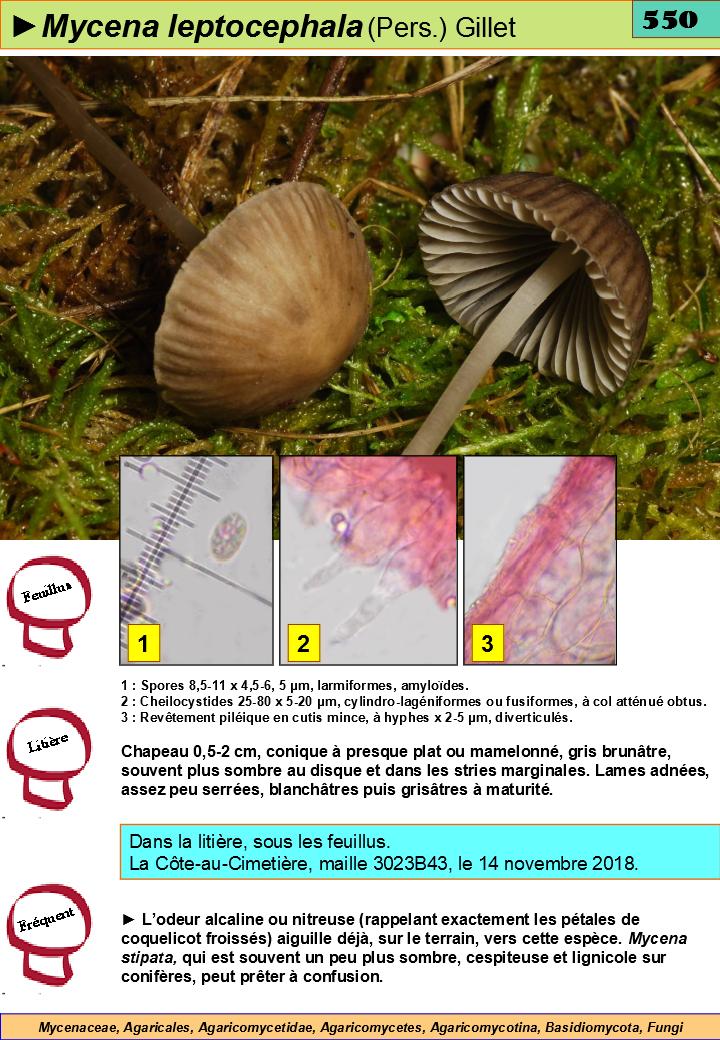 ► Mycena leptocephala (Pers.) Gillet

550

Feuillus

1

2

3

1 : Spores 8,5-11 x 4,5-6, 5 µm, larmiformes, amyloïdes.
2 : Cheilocystides 25-80 x 5-20 µm, cylindro-lagéniformes ou fusiformes, à col atténué obtus.
3 : Revêtement piléique en cutis mince, à hyphes x 2-5 µm, diverticulés.

Litière

Chapeau 0,5-2 cm, conique à presque plat ou mamelonné, gris brunâtre, souvent plus sombre au disque et dans les stries marginales. Lames adnées, assez peu serrées, blanchâtres puis grisâtres à maturité.

Dans la litière, sous les feuillus.
La Côte-au-Cimetière, maille 3023B43, le 14 novembre 2018.

Fréquent

► L'odeur alcaline ou nitreuse (rappelant exactement les pétales de coquelicot froissés) aiguille déjà, sur le terrain, vers cette espèce. Mycena stipata, qui est souvent un peu plus sombre, cespiteuse et lignicole sur conifères, peut prêter à confusion.

Mycenaceae, Agaricales, Agaricomycetidae, Agaricomycetes, Agaricomycotina, Basidiomycota, Fungi